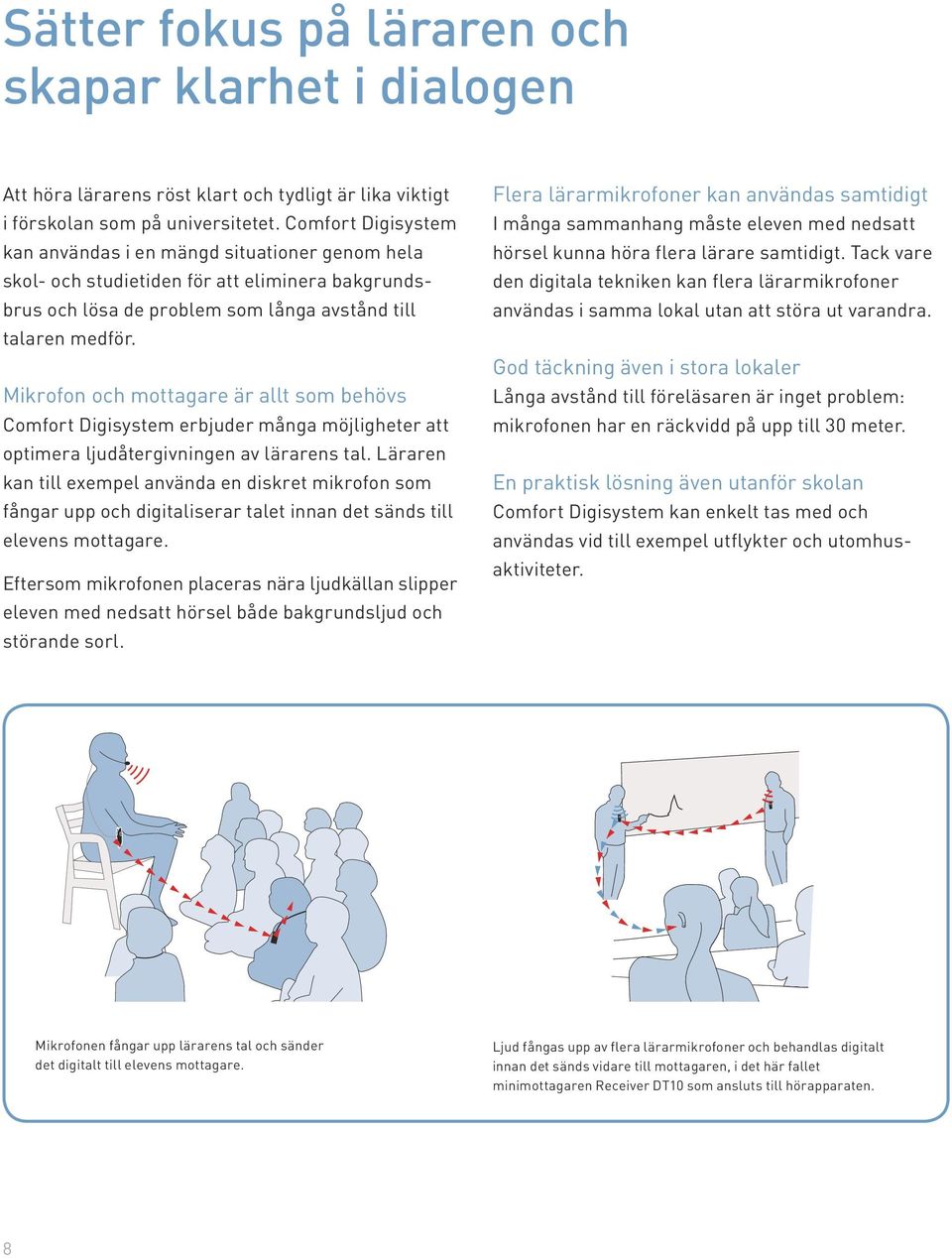 Sätter fokus på läraren och skapar klarhet i dialogen

Att höra lärarens röst klart och tydligt är lika viktigt i förskolan som på universitetet. Comfort Digisystem kan användas i en mängd situationer genom hela skol- och studietiden för att eliminera bakgrundsbrus och lösa de problem som långa avstånd till talaren medför.

Mikrofon och mottagare är allt som behövs
Comfort Digisystem erbjuder många möjligheter att optimera ljudåtergivningen av lärarens tal. Läraren kan till exempel använda en diskret mikrofon som fångar upp och digitaliserar talet innan det sänds till elevens mottagare.

Eftersom mikrofonen placeras nära ljudkällan slipper eleven med nedsatt hörsel både bakgrundsljud och störande sorl.

Flera lärarmikrofoner kan användas samtidigt
I många sammanhang måste eleven med nedsatt hörsel kunna höra flera lärare samtidigt. Tack vare den digitala tekniken kan flera lärarmikrofoner användas i samma lokal utan att störa ut varandra.

God täckning även i stora lokaler
Långa avstånd till föreläsaren är inget problem: mikrofonen har en räckvidd på upp till 30 meter.

En praktisk lösning även utanför skolan
Comfort Digisystem kan enkelt tas med och användas vid till exempel utflykter och utomhusaktiviteter.

Mikrofonen fångar upp lärarens tal och sänder det digitalt till elevens mottagare.

Ljud fångas upp av flera lärarmikrofoner och behandlas digitalt innan det sänds vidare till mottagaren, i det här fallet minimottagaren Receiver DT10 som ansluts till hörapparaten.

8